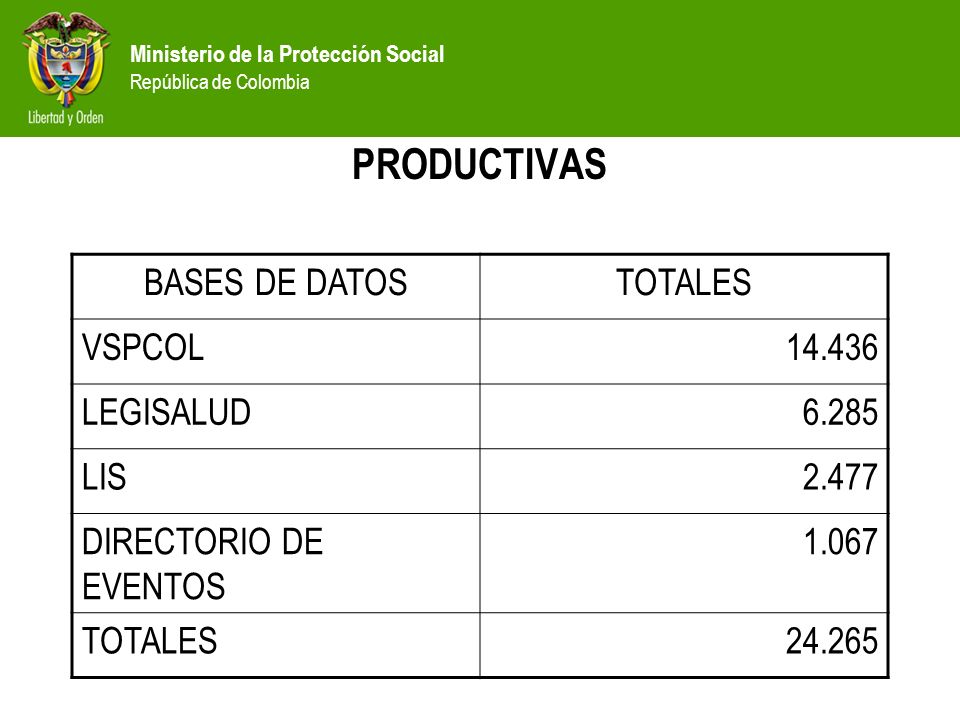 Libertad y Orden

Ministerio de la Protección Social
República de Colombia

PRODUCTIVAS

| BASES DE DATOS | TOTALES |
|---|---|
| VSPCOL | 14.436 |
| LEGISALUD | 6.285 |
| LIS | 2.477 |
| DIRECTORIO DE EVENTOS | 1.067 |
| TOTALES | 24.265 |